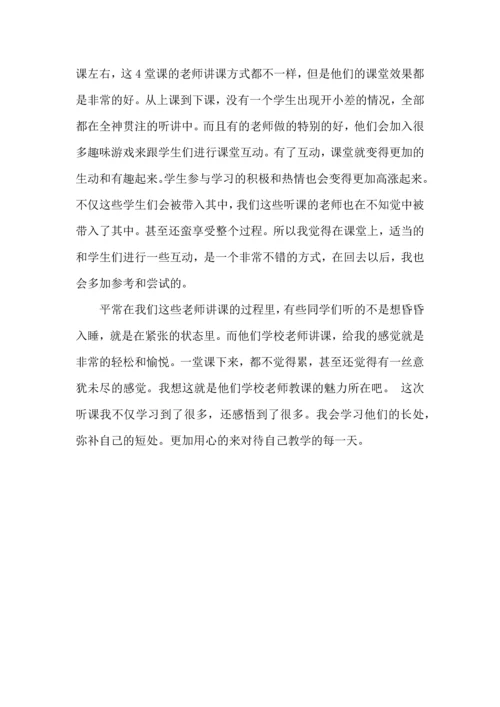 课左右，这 4 堂课的老师讲课方式都不一样，但是他们的课堂效果都是非常的好。从上课到下课，没有一个学生出现开小差的情况，全部都在全神贯注的听讲中。而且有的老师做的特别的好，他们会加入很多趣味游戏来跟学生们进行课堂互动。有了互动，课堂就变得更加的生动和有趣起来。学生参与学习的积极和热情也会变得更加高涨起来。不仅这些学生们会被带入其中，我们这些听课的老师也在不知觉中被带入了其中。甚至还蛮享受整个过程。所以我觉得在课堂上，适当的和学生们进行一些互动，是一个非常不错的方式，在回去以后，我也会多加参考和尝试的。

平常在我们这些老师讲课的过程里，有些同学们听的不是想昏昏入睡，就是在紧张的状态里。而他们学校老师讲课，给我的感觉就是非常的轻松和愉悦。一堂课下来，都不觉得累，甚至还觉得有一丝意犹未尽的感觉。我想这就是他们学校老师教课的魅力所在吧。 这次听课我不仅学习到了很多，还感悟到了很多。我会学习他们的长处，弥补自己的短处。更加用心的来对待自己教学的每一天。